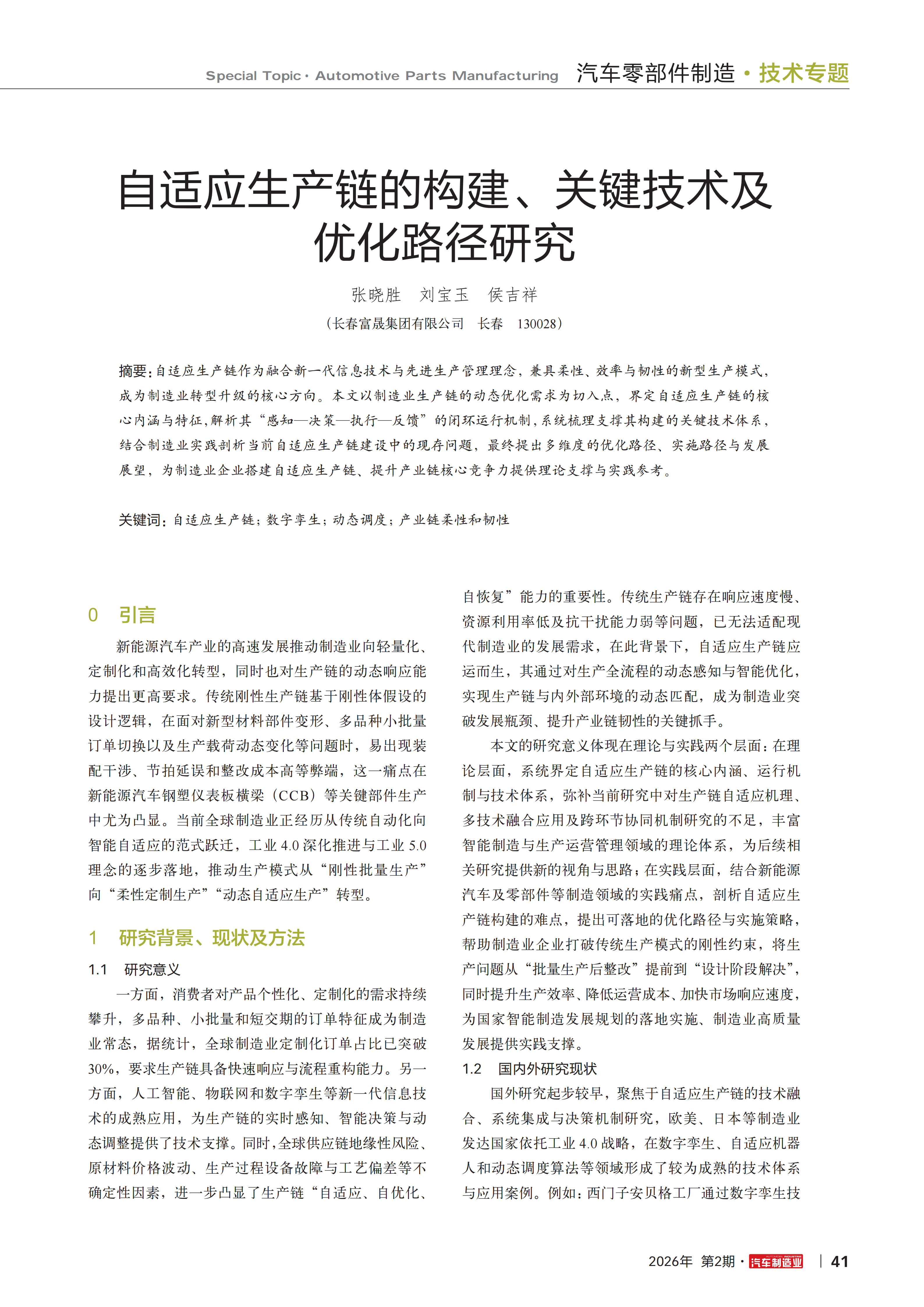 Special Topic · Automotive Parts Manufacturing 汽车零部件制造 · 技术专题

自适应生产链的构建、关键技术及优化路径研究

张晓胜　刘宝玉　侯吉祥

（长春富晟集团有限公司　长春　130028）

摘要：自适应生产链作为融合新一代信息技术与先进生产管理理念，兼具柔性、效率与韧性的新型生产模式，成为制造业转型升级的核心方向。本文以制造业生产链的动态优化需求为切入点，界定自适应生产链的核心内涵与特征，解析其“感知—决策—执行—反馈”的闭环运行机制，系统梳理支撑其构建的关键技术体系，结合制造业实践剖析当前自适应生产链建设中的现存问题，最终提出多维度的优化路径、实施路径与发展展望，为制造业企业搭建自适应生产链、提升产业链核心竞争力提供理论支撑与实践参考。

关键词：自适应生产链；数字孪生；动态调度；产业链柔性和韧性

0　引言

新能源汽车产业的高速发展推动制造业向轻量化、定制化和高效化转型，同时也对生产链的动态响应能力提出更高要求。传统刚性生产链基于刚性体假设的设计逻辑，在面对新型材料部件变形、多品种小批量订单切换以及生产载荷动态变化等问题时，易出现装配干涉、节拍延误和整改成本高等弊端，这一痛点在新能源汽车钢塑仪表板横梁（CCB）等关键部件生产中尤为凸显。当前全球制造业正经历从传统自动化向智能自适应的范式跃迁，工业 4.0 深化推进与工业 5.0 理念的逐步落地，推动生产模式从“刚性批量生产”向“柔性定制生产”“动态自适应生产”转型。

1　研究背景、现状及方法

1.1　研究意义

一方面，消费者对产品个性化、定制化的需求持续攀升，多品种、小批量和短交期的订单特征成为制造业常态，据统计，全球制造业定制化订单占比已突破 30%，要求生产链具备快速响应与流程重构能力。另一方面，人工智能、物联网和数字孪生等新一代信息技术的成熟应用，为生产链的实时感知、智能决策与动态调整提供了技术支撑。同时，全球供应链地缘性风险、原材料价格波动、生产过程设备故障与工艺偏差等不确定性因素，进一步凸显了生产链“自适应、自优化、自恢复”能力的重要性。传统生产链存在响应速度慢、资源利用率低及抗干扰能力弱等问题，已无法适配现代制造业的发展需求，在此背景下，自适应生产链应运而生，其通过对生产全流程的动态感知与智能优化，实现生产链与内外部环境的动态匹配，成为制造业突破发展瓶颈、提升产业链韧性的关键抓手。

本文的研究意义体现在理论与实践两个层面：在理论层面，系统界定自适应生产链的核心内涵、运行机制与技术体系，弥补当前研究中对生产链自适应机理、多技术融合应用及跨环节协同机制研究的不足，丰富智能制造与生产运营管理领域的理论体系，为后续相关研究提供新的视角与思路；在实践层面，结合新能源汽车及零部件等制造领域的实践痛点，剖析自适应生产链构建的难点，提出可落地的优化路径与实施策略，帮助制造业企业打破传统生产模式的刚性约束，将生产问题从“批量生产后整改”提前到“设计阶段解决”，同时提升生产效率、降低运营成本、加快市场响应速度，为国家智能制造发展规划的落地实施、制造业高质量发展提供实践支撑。

1.2　国内外研究现状

国外研究起步较早，聚焦于自适应生产链的技术融合、系统集成与决策机制研究，欧美、日本等制造业发达国家依托工业 4.0 战略，在数字孪生、自适应机器人和动态调度算法等领域形成了较为成熟的技术体系与应用案例。例如：西门子安贝格工厂通过数字孪生技

2026年 第2期 · 汽车制造业 | 41